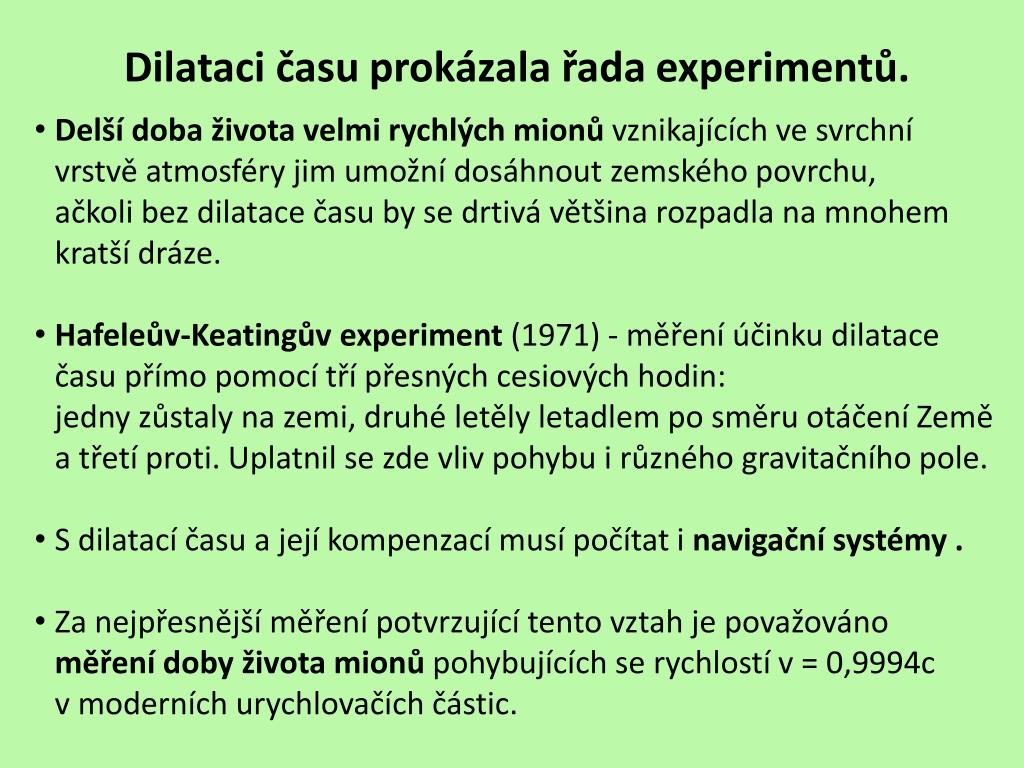 Dilataci času prokázala řada experimentů.

• Delší doba života velmi rychlých mionů vznikajících ve svrchní vrstvě atmosféry jim umožní dosáhnout zemského povrchu, ačkoli bez dilatace času by se drtivá většina rozpadla na mnohem kratší dráze.

• Hafeleův-Keatingův experiment (1971) - měření účinku dilatace času přímo pomocí tří přesných cesiových hodin:
jedny zůstaly na zemi, druhé letěly letadlem po směru otáčení Země a třetí proti. Uplatnil se zde vliv pohybu i různého gravitačního pole.

• S dilatací času a její kompenzací musí počítat i navigační systémy .

• Za nejpřesnější měření potvrzující tento vztah je považováno měření doby života mionů pohybujících se rychlostí v = 0,9994c v moderních urychlovačích částic.